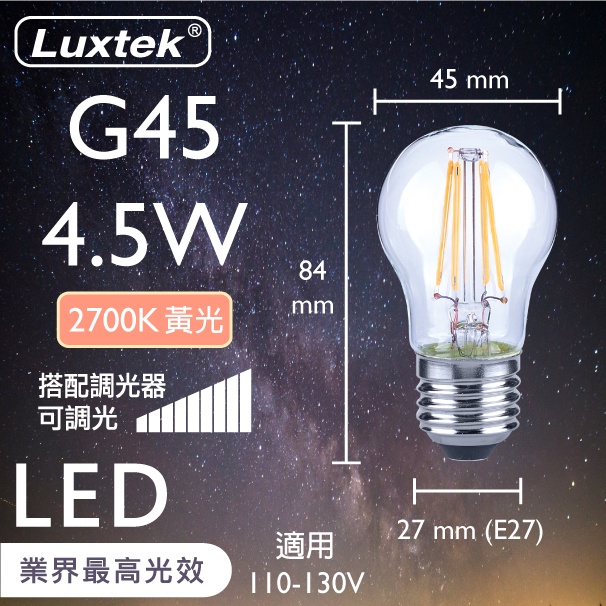 Luxtek®

G45

4.5W

2700K 黃光

搭配調光器
可調光

LED

業界最高光效

45 mm

84 mm

27 mm (E27)

適用
110-130V